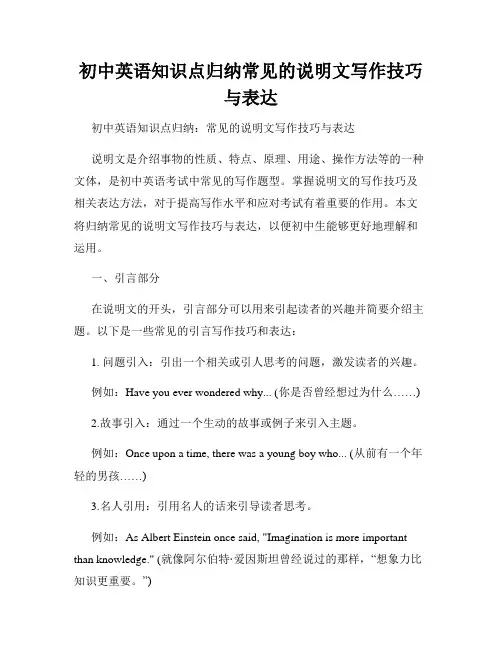 初中英语知识点归纳常见的说明文写作技巧与表达

初中英语知识点归纳：常见的说明文写作技巧与表达

说明文是介绍事物的性质、特点、原理、用途、操作方法等的一种文体，是初中英语考试中常见的写作题型。掌握说明文的写作技巧及相关表达方法，对于提高写作水平和应对考试有着重要的作用。本文将归纳常见的说明文写作技巧与表达，以便初中生能够更好地理解和运用。

一、引言部分

在说明文的开头，引言部分可以用来引起读者的兴趣并简要介绍主题。以下是一些常见的引言写作技巧和表达：

1. 问题引入：引出一个相关或引人思考的问题，激发读者的兴趣。

例如：Have you ever wondered why... (你是否曾经想过为什么……)

2.故事引入：通过一个生动的故事或例子来引入主题。

例如：Once upon a time, there was a young boy who... (从前有一个年轻的男孩……)

3.名人引用：引用名人的话来引导读者思考。

例如：As Albert Einstein once said, "Imagination is more important than knowledge." (就像阿尔伯特·爱因斯坦曾经说过的那样，“想象力比知识更重要。”)